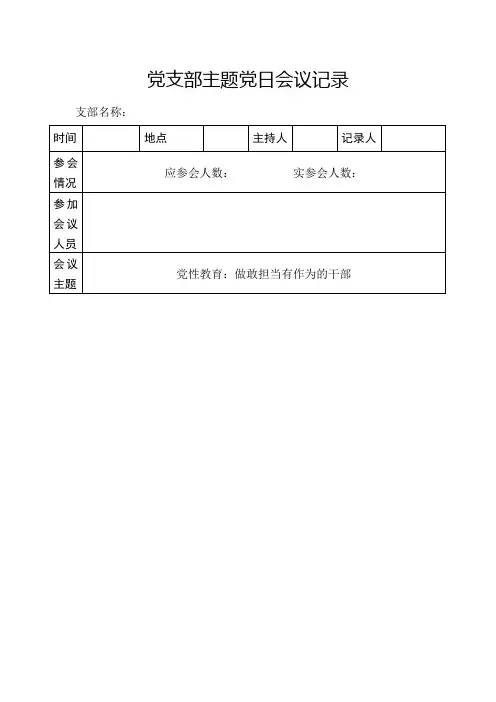 党支部主题党日会议记录

支部名称：

| 时间 | | 地点 | | 主持人 | | 记录人 | |
|---|---|---|---|---|---|---|---|
| 参会情况 | 应参会人数： 实参会人数： | | | | | | |
| 参加会议人员 | | | | | | | |
| 会议主题 | 党性教育：做敢担当有作为的干部 | | | | | | |